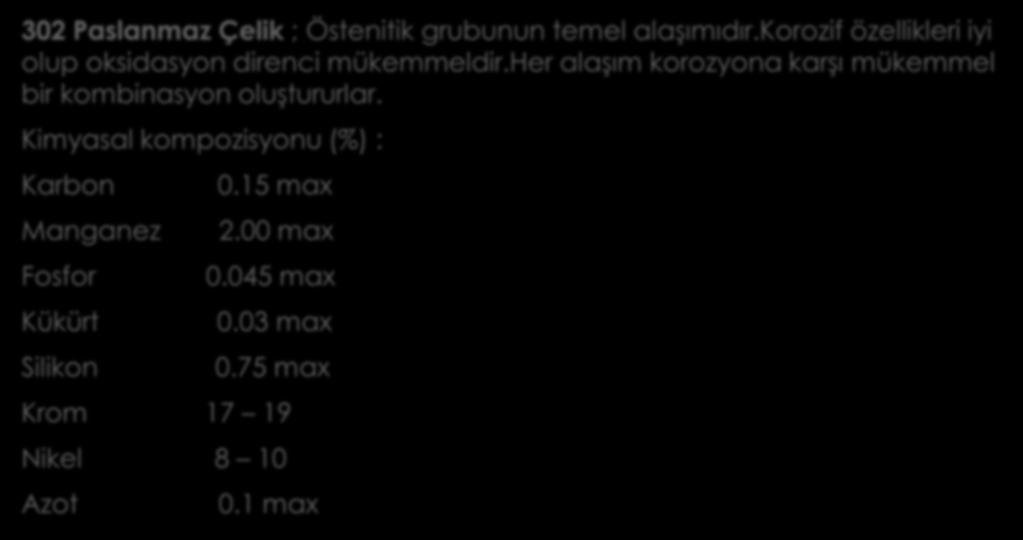 302 Paslanmaz Çelik : Östenitik grubunun temel alaşımıdır.korozif özellikleri iyi olup oksidasyon direnci mükemmeldir.her alaşım korozyona karşı mükemmel bir kombinasyon oluştururlar.

Kimyasal kompozisyonu (%) :

Karbon 0.15 max

Manganez 2.00 max

Fosfor 0.045 max

Kükürt 0.03 max

Silikon 0.75 max

Krom 17 – 19

Nikel 8 – 10

Azot 0.1 max